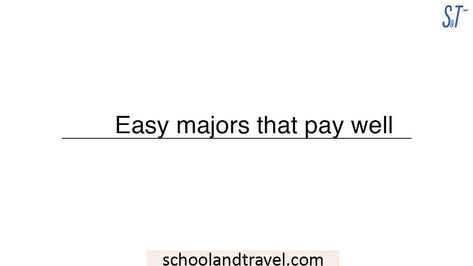 S&T

Easy majors that pay well

schoolandtravel.com